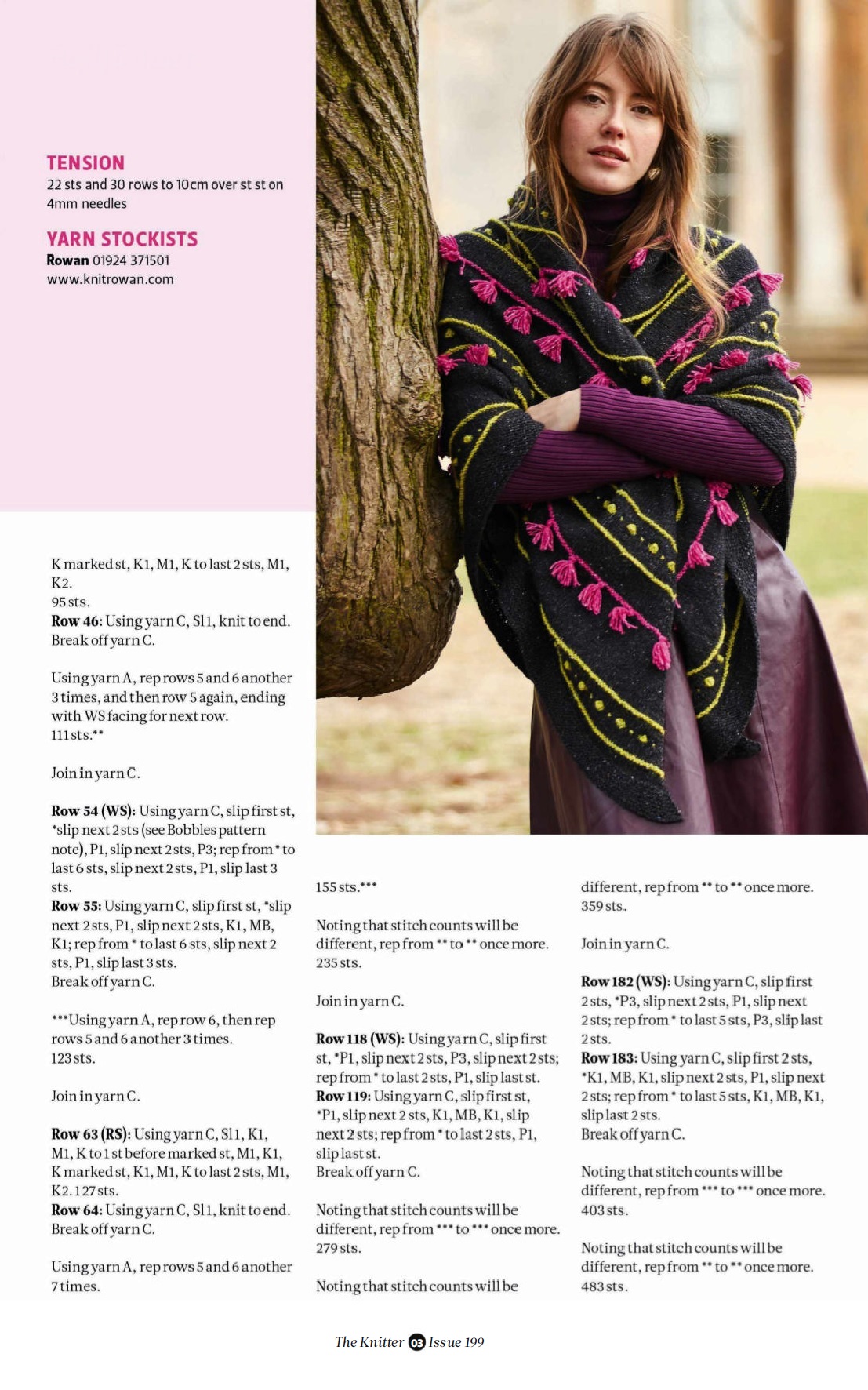 TENSION
22 sts and 30 rows to 10cm over st st on 4mm needles

YARN STOCKISTS
Rowan 01924 371501
www.knitrowan.com

K marked st, K1, M1, K to last 2 sts, M1, K2.
95 sts.
Row 46: Using yarn C, Sl1, knit to end.
Break off yarn C.

Using yarn A, rep rows 5 and 6 another 3 times, and then row 5 again, ending with WS facing for next row.
111 sts.**

Join in yarn C.

Row 54 (WS): Using yarn C, slip first st, *slip next 2 sts (see Bobbles pattern note), P1, slip next 2 sts, P3; rep from * to last 6 sts, slip next 2 sts, P1, slip last 3 sts.
Row 55: Using yarn C, slip first st, *slip next 2 sts, P1, slip next 2 sts, K1, MB, K1; rep from * to last 6 sts, slip next 2 sts, P1, slip last 3 sts.
Break off yarn C.

***Using yarn A, rep row 6, then rep rows 5 and 6 another 3 times.
123 sts.

Join in yarn C.

Row 63 (RS): Using yarn C, Sl1, K1, M1, K to 1 st before marked st, M1, K1, K marked st, K1, M1, K to last 2 sts, M1, K2. 127 sts.
Row 64: Using yarn C, Sl1, knit to end.
Break off yarn C.

Using yarn A, rep rows 5 and 6 another 7 times.

155 sts.***

Noting that stitch counts will be different, rep from ** to ** once more.
235 sts.

Join in yarn C.

Row 118 (WS): Using yarn C, slip first st, *P1, slip next 2 sts, P3, slip next 2 sts; rep from * to last 2 sts, P1, slip last st.
Row 119: Using yarn C, slip first st, *P1, slip next 2 sts, K1, MB, K1, slip next 2 sts; rep from * to last 2 sts, P1, slip last st.
Break off yarn C.

Noting that stitch counts will be different, rep from *** to *** once more.
279 sts.

Noting that stitch counts will be

different, rep from ** to ** once more.
359 sts.

Join in yarn C.

Row 182 (WS): Using yarn C, slip first 2 sts, *P3, slip next 2 sts, P1, slip next 2 sts; rep from * to last 5 sts, P3, slip last 2 sts.
Row 183: Using yarn C, slip first 2 sts, *K1, MB, K1, slip next 2 sts, P1, slip next 2 sts; rep from * to last 5 sts, K1, MB, K1, slip last 2 sts.
Break off yarn C.

Noting that stitch counts will be different, rep from *** to *** once more.
403 sts.

Noting that stitch counts will be different, rep from ** to ** once more.
483 sts.

The Knitter 03 Issue 199